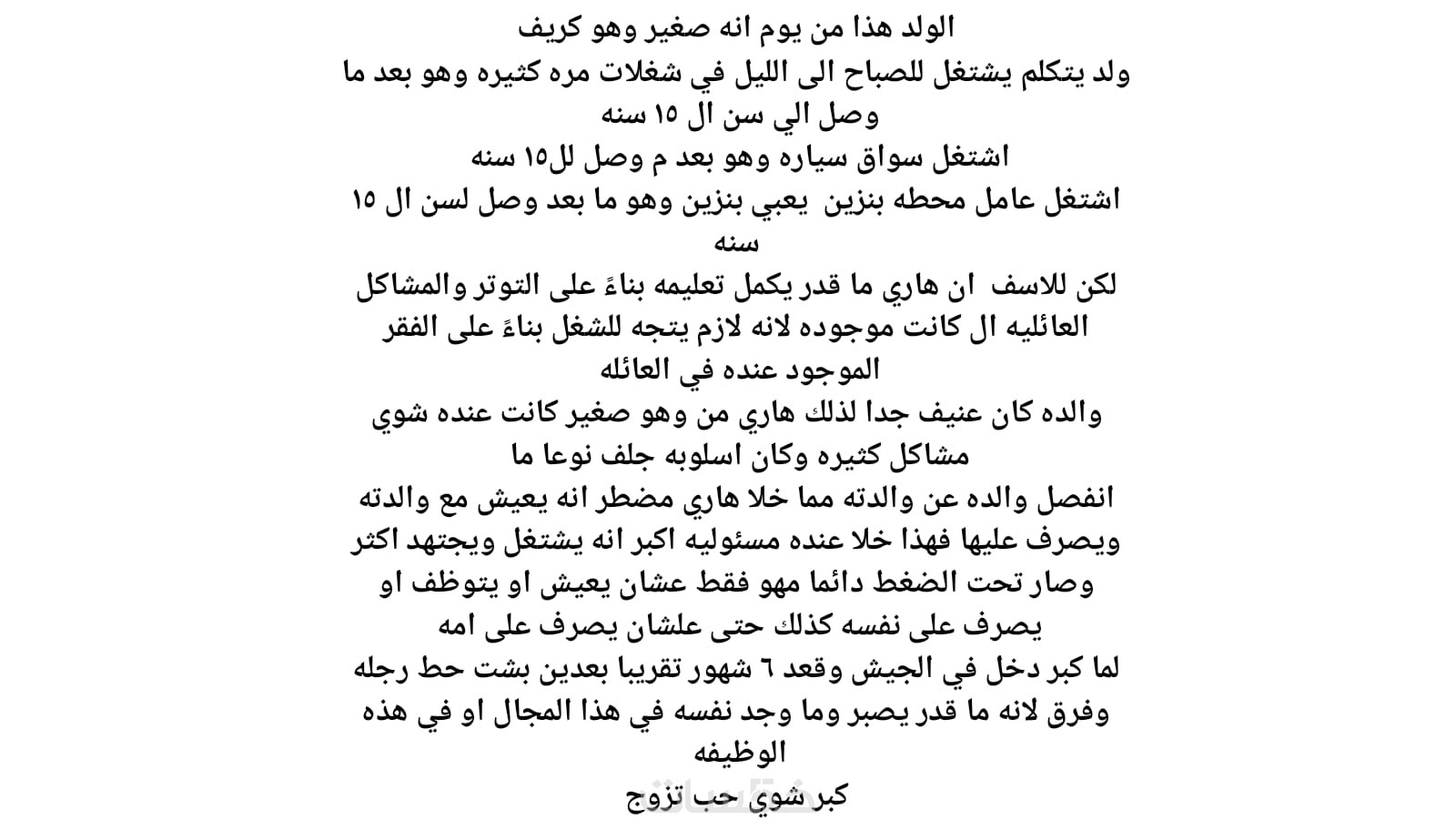 الولد هذا من يوم انه صغير وهو كريف
ولد يتكلم يشتغل للصباح الى الليل في شغلات مره كثيره وهو بعد ما وصل الي سن ال ١٥ سنه
اشتغل سواق سياره وهو بعد م وصل لل١٥ سنه
اشتغل عامل محطه بنزين يعبي بنزين وهو ما بعد وصل لسن ال ١٥ سنه
لكن للاسف ان هاري ما قدر يكمل تعليمه بناءً على التوتر والمشاكل العائليه ال كانت موجوده لانه لازم يتجه للشغل بناءً على الفقر الموجود عنده في العائله
والده كان عنيف جدا لذلك هاري من وهو صغير كانت عنده شوي مشاكل كثيره وكان اسلوبه جلف نوعا ما
انفصل والده عن والدته مما خلا هاري مضطر انه يعيش مع والدته ويصرف عليها فهذا خلا عنده مسئوليه اكبر انه يشتغل ويجتهد اكثر وصار تحت الضغط دائما مهو فقط عشان يعيش او يتوظف او يصرف على نفسه كذلك حتى علشان يصرف على امه
لما كبر دخل في الجيش وقعد ٦ شهور تقريبا بعدين بشت حط رجله وفرق لانه ما قدر يصبر وما وجد نفسه في هذا المجال او في هذه الوظيفه
كبر شوي حب تزوج